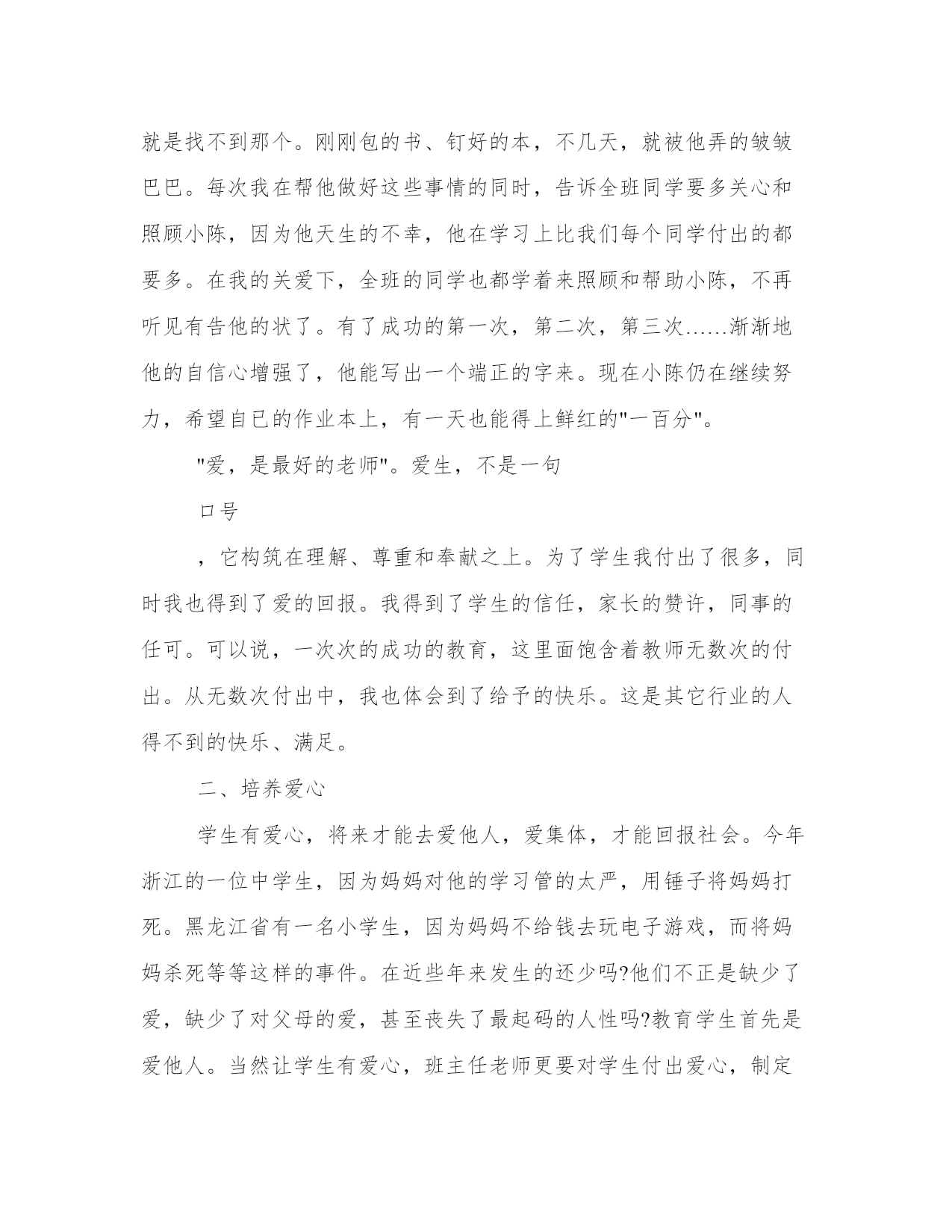 就是找不到那个。刚刚包的书、钉好的本，不几天，就被他弄的皱皱巴巴。每次我在帮他做好这些事情的同时，告诉全班同学要多关心和照顾小陈，因为他天生的不幸，他在学习上比我们每个同学付出的都要多。在我的关爱下，全班的同学也都学着来照顾和帮助小陈，不再听见有告他的状了。有了成功的第一次，第二次，第三次......渐渐地他的自信心增强了，他能写出一个端正的字来。现在小陈仍在继续努力，希望自已的作业本上，有一天也能得上鲜红的"一百分"。

"爱，是最好的老师"。爱生，不是一句

口号

，它构筑在理解、尊重和奉献之上。为了学生我付出了很多，同时我也得到了爱的回报。我得到了学生的信任，家长的赞许，同事的任可。可以说，一次次的成功的教育，这里面饱含着教师无数次的付出。从无数次付出中，我也体会到了给予的快乐。这是其它行业的人得不到的快乐、满足。

二、培养爱心

学生有爱心，将来才能去爱他人，爱集体，才能回报社会。今年浙江的一位中学生，因为妈妈对他的学习管的太严，用锤子将妈妈打死。黑龙江省有一名小学生，因为妈妈不给钱去玩电子游戏，而将妈妈杀死等等这样的事件。在近些年来发生的还少吗?他们不正是缺少了爱，缺少了对父母的爱，甚至丧失了最起码的人性吗?教育学生首先是爱他人。当然让学生有爱心，班主任老师更要对学生付出爱心，制定